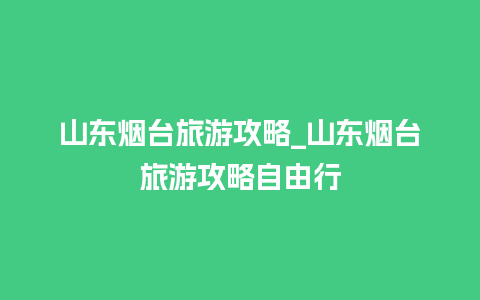 山东烟台旅游攻略_山东烟台旅游攻略自由行